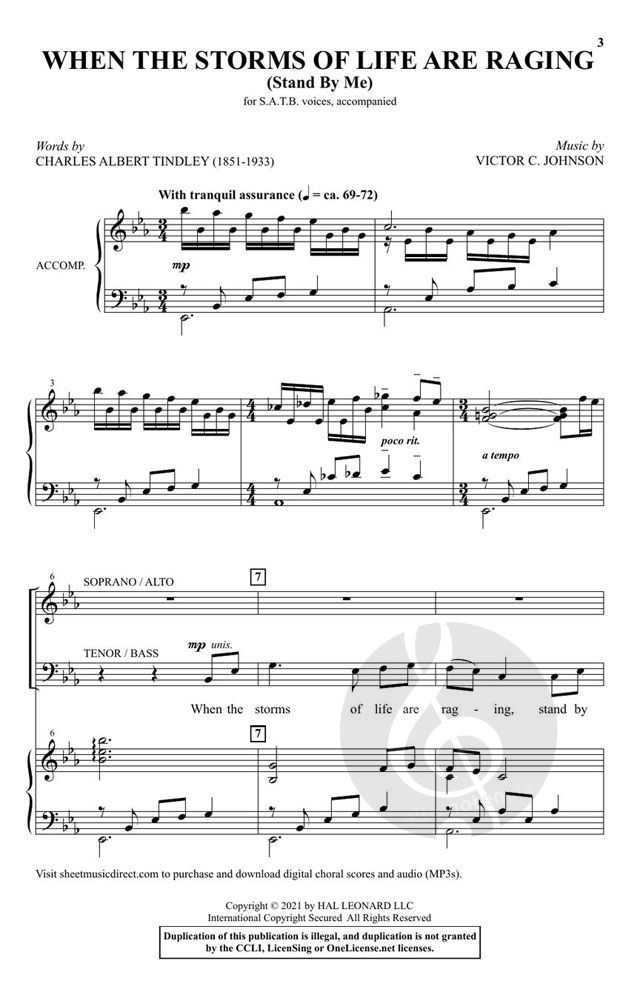 3

WHEN THE STORMS OF LIFE ARE RAGING
(Stand By Me)
for S.A.T.B. voices, accompanied

Words by
CHARLES ALBERT TINDLEY (1851-1933)

Music by
VICTOR C. JOHNSON

With tranquil assurance (♩ = ca. 69-72)

ACCOMP.

mp

3

poco rit.

a tempo

6

SOPRANO / ALTO

7

TENOR / BASS

mp unis.

When the storms of life are rag - ing, stand by

6

7

Visit sheetmusicdirect.com to purchase and download digital choral scores and audio (MP3s).

Copyright © 2021 by HAL LEONARD LLC
International Copyright Secured All Rights Reserved

Duplication of this publication is illegal, and duplication is not granted by the CCLI, LicenSing or OneLicense.net licenses.